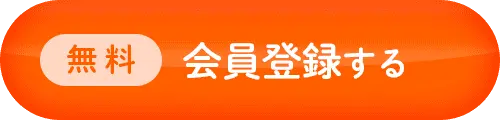 無料 会員登録する